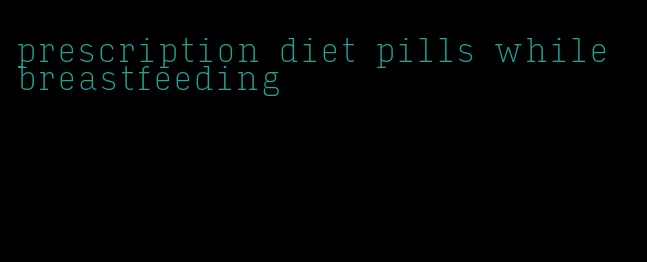 prescription diet pills while breastfeeding